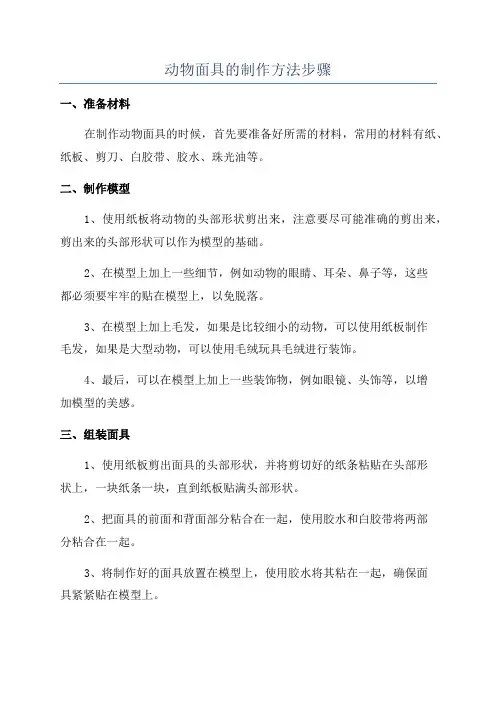 动物面具的制作方法步骤

一、准备材料

在制作动物面具的时候，首先要准备好所需的材料，常用的材料有纸、纸板、剪刀、白胶带、胶水、珠光油等。

二、制作模型

1、使用纸板将动物的头部形状剪出来，注意要尽可能准确的剪出来，剪出来的头部形状可以作为模型的基础。

2、在模型上加上一些细节，例如动物的眼睛、耳朵、鼻子等，这些都必须要牢牢的贴在模型上，以免脱落。

3、在模型上加上毛发，如果是比较细小的动物，可以使用纸板制作毛发，如果是大型动物，可以使用毛绒玩具毛绒进行装饰。

4、最后，可以在模型上加上一些装饰物，例如眼镜、头饰等，以增加模型的美感。

三、组装面具

1、使用纸板剪出面具的头部形状，并将剪切好的纸条粘贴在头部形状上，一块纸条一块，直到纸板贴满头部形状。

2、把面具的前面和背面部分粘合在一起，使用胶水和白胶带将两部分粘合在一起。

3、将制作好的面具放置在模型上，使用胶水将其粘在一起，确保面具紧紧贴在模型上。